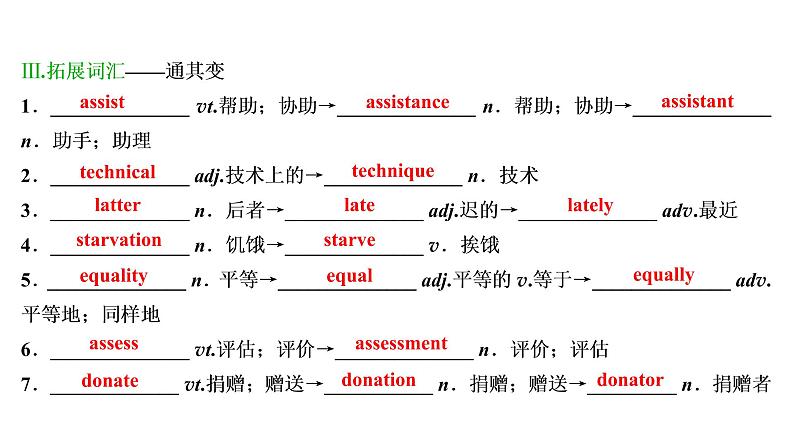 Ⅲ.拓展词汇——通其变

1．assist vt.帮助；协助→assistance n．帮助；协助→assistant n．助手；助理

2．technical adj.技术上的→technique n．技术

3．latter n．后者→late adj.迟的→lately adv.最近

4．starvation n．饥饿→starve v．挨饿

5．equality n．平等→equal adj.平等的 v.等于→equally adv.平等地；同样地

6．assess vt.评估；评价→assessment n．评价；评估

7．donate vt.捐赠；赠送→donation n．捐赠；赠送→donator n．捐赠者